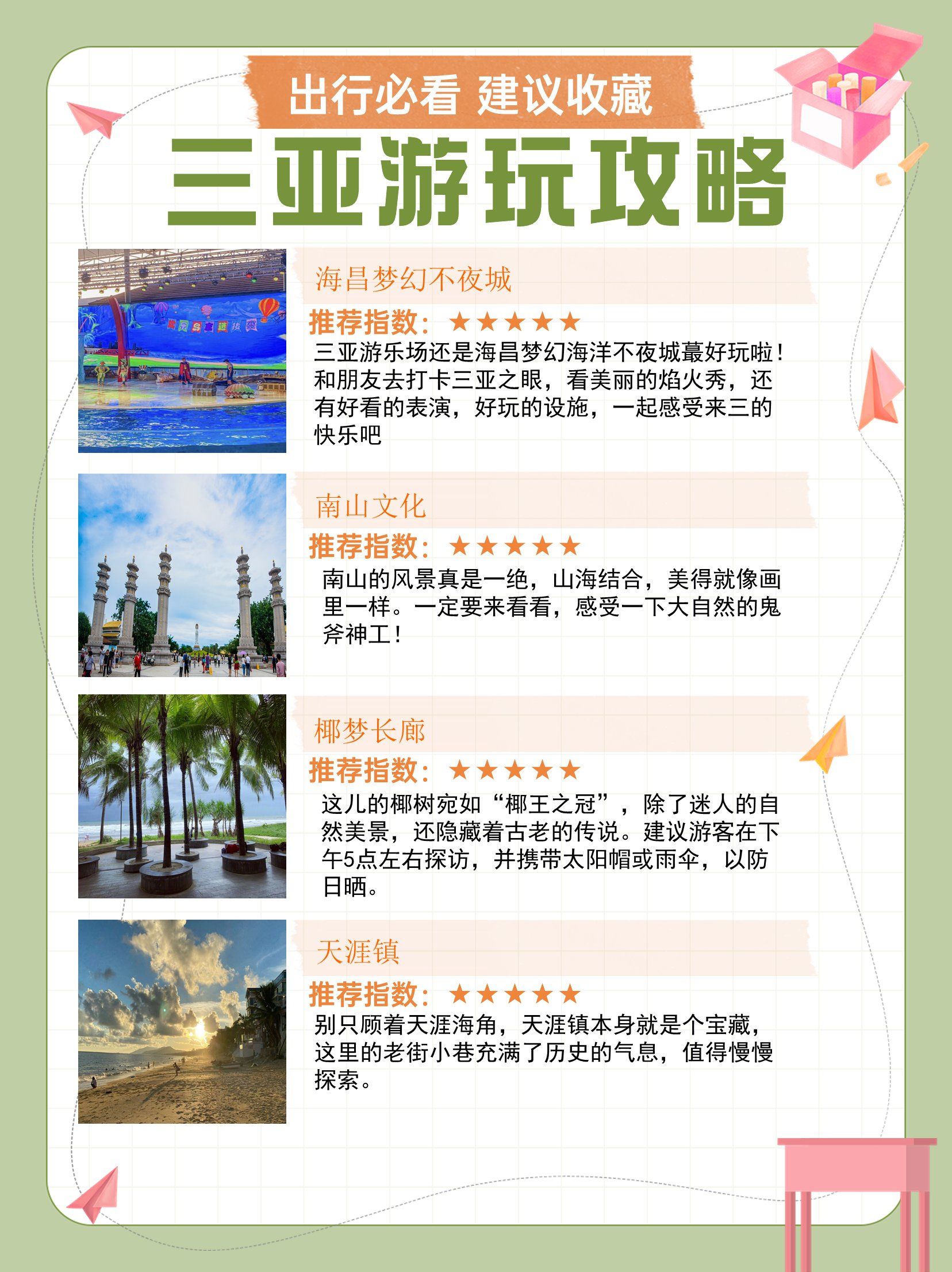 出行必看 建议收藏

三亚游玩攻略

海昌梦幻不夜城

推荐指数：★★★★★

三亚游乐场还是海昌梦幻海洋不夜城蕞好玩啦！和朋友去打卡三亚之眼，看美丽的焰火秀，还有好看的表演，好玩的设施，一起感受来三的快乐吧

南山文化

推荐指数：★★★★★

南山的风景真是一绝，山海结合，美得就像画里一样。一定要来看看，感受一下大自然的鬼斧神工！

椰梦长廊

推荐指数：★★★★★

这儿的椰树宛如“椰王之冠”，除了迷人的自然美景，还隐藏着古老的传说。建议游客在下午5点左右探访，并携带太阳帽或雨伞，以防日晒。

天涯镇

推荐指数：★★★★★

别只顾着天涯海角，天涯镇本身就是个宝藏，这里的老街小巷充满了历史的气息，值得慢慢探索。